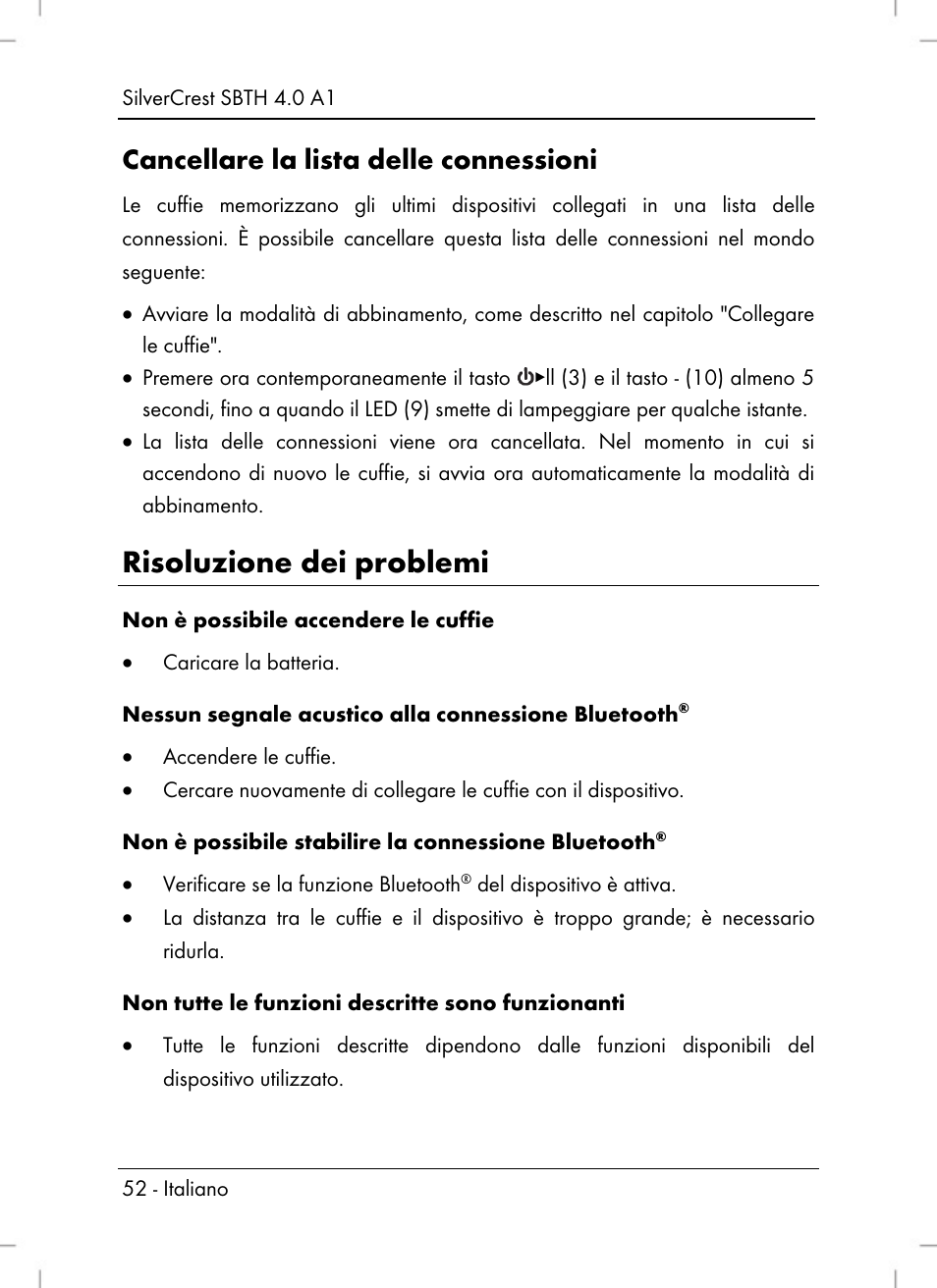 SilverCrest SBTH 4.0 A1

Cancellare la lista delle connessioni

Le cuffie memorizzano gli ultimi dispositivi collegati in una lista delle connessioni. È possibile cancellare questa lista delle connessioni nel mondo seguente:

• Avviare la modalità di abbinamento, come descritto nel capitolo "Collegare le cuffie".
• Premere ora contemporaneamente il tasto ⏻▶II (3) e il tasto - (10) almeno 5 secondi, fino a quando il LED (9) smette di lampeggiare per qualche istante.
• La lista delle connessioni viene ora cancellata. Nel momento in cui si accendono di nuovo le cuffie, si avvia ora automaticamente la modalità di abbinamento.

Risoluzione dei problemi

Non è possibile accendere le cuffie

• Caricare la batteria.

Nessun segnale acustico alla connessione Bluetooth®

• Accendere le cuffie.
• Cercare nuovamente di collegare le cuffie con il dispositivo.

Non è possibile stabilire la connessione Bluetooth®

• Verificare se la funzione Bluetooth® del dispositivo è attiva.
• La distanza tra le cuffie e il dispositivo è troppo grande; è necessario ridurla.

Non tutte le funzioni descritte sono funzionanti

• Tutte le funzioni descritte dipendono dalle funzioni disponibili del dispositivo utilizzato.

52 - Italiano